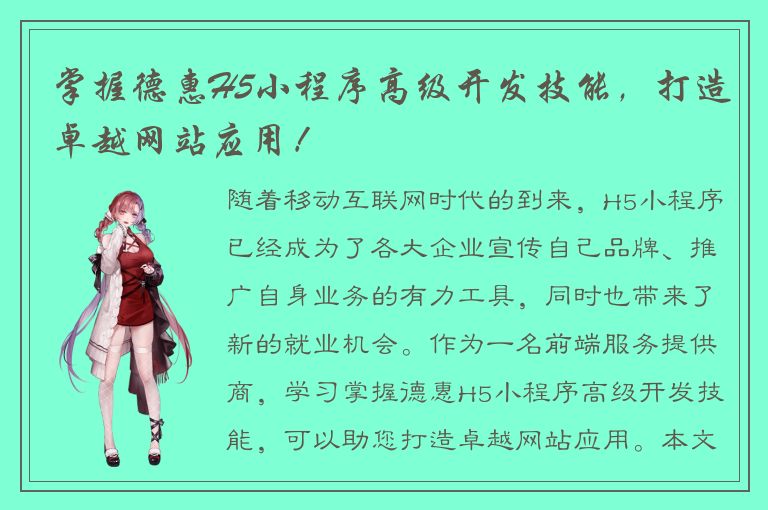 掌握德惠H5小程序高级开发技能，打造卓越网站应用！

随着移动互联网时代的到来，H5小程序已经成为了各大企业宣传自己品牌、推广自身业务的有力工具，同时也带来了新的就业机会。作为一名前端服务提供商，学习掌握德惠H5小程序高级开发技能，可以助您打造卓越网站应用。本文